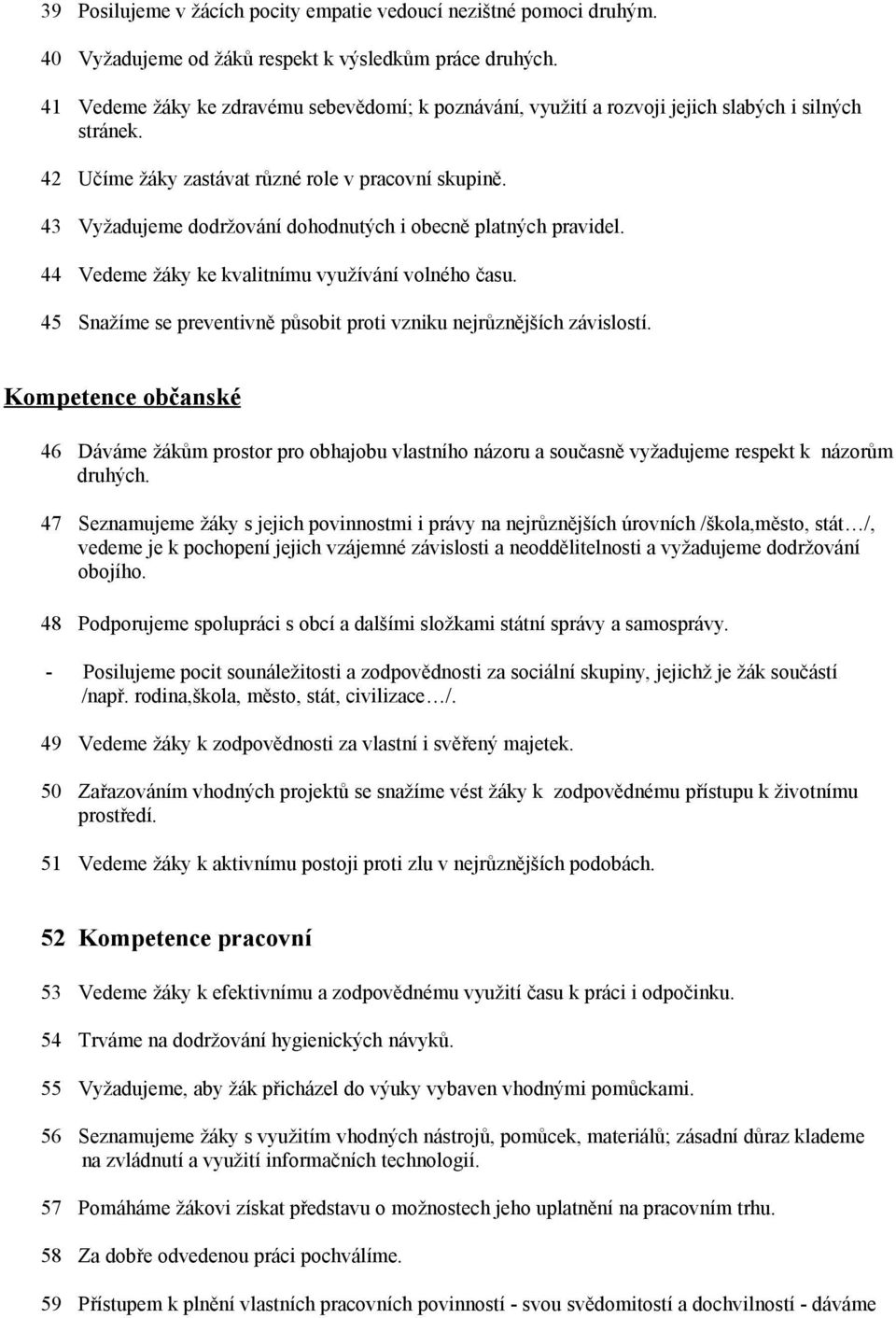 39 Posilujeme v žácích pocity empatie vedoucí nezištné pomoci druhým.

40 Vyžadujeme od žáků respekt k výsledkům práce druhých.

41 Vedeme žáky ke zdravému sebevědomí; k poznávání, využití a rozvoji jejich slabých i silných stránek.

42 Učíme žáky zastávat různé role v pracovní skupině.

43 Vyžadujeme dodržování dohodnutých i obecně platných pravidel.

44 Vedeme žáky ke kvalitnímu využívání volného času.

45 Snažíme se preventivně působit proti vzniku nejrůznějších závislostí.

Kompetence občanské

46 Dáváme žákům prostor pro obhajobu vlastního názoru a současně vyžadujeme respekt k názorům druhých.

47 Seznamujeme žáky s jejich povinnostmi i právy na nejrůznějších úrovních /škola,město, stát…/, vedeme je k pochopení jejich vzájemné závislosti a neoddělitelnosti a vyžadujeme dodržování obojího.

48 Podporujeme spolupráci s obcí a dalšími složkami státní správy a samosprávy.

- Posilujeme pocit sounáležitosti a zodpovědnosti za sociální skupiny, jejichž je žák součástí /např. rodina,škola, město, stát, civilizace…/.

49 Vedeme žáky k zodpovědnosti za vlastní i svěřený majetek.

50 Zařazováním vhodných projektů se snažíme vést žáky k zodpovědnému přístupu k životnímu prostředí.

51 Vedeme žáky k aktivnímu postoji proti zlu v nejrůznějších podobách.

52 Kompetence pracovní

53 Vedeme žáky k efektivnímu a zodpovědnému využití času k práci i odpočinku.

54 Trváme na dodržování hygienických návyků.

55 Vyžadujeme, aby žák přicházel do výuky vybaven vhodnými pomůckami.

56 Seznamujeme žáky s využitím vhodných nástrojů, pomůcek, materiálů; zásadní důraz klademe na zvládnutí a využití informačních technologií.

57 Pomáháme žákovi získat představu o možnostech jeho uplatnění na pracovním trhu.

58 Za dobře odvedenou práci pochválíme.

59 Přístupem k plnění vlastních pracovních povinností - svou svědomitostí a dochvilností - dáváme